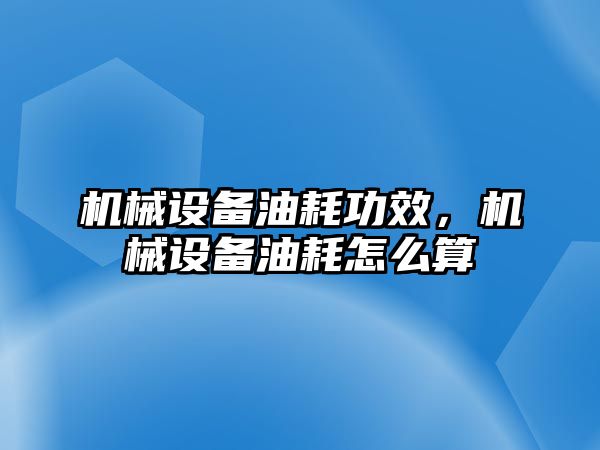 机械设备油耗功效，机械设备油耗怎么算